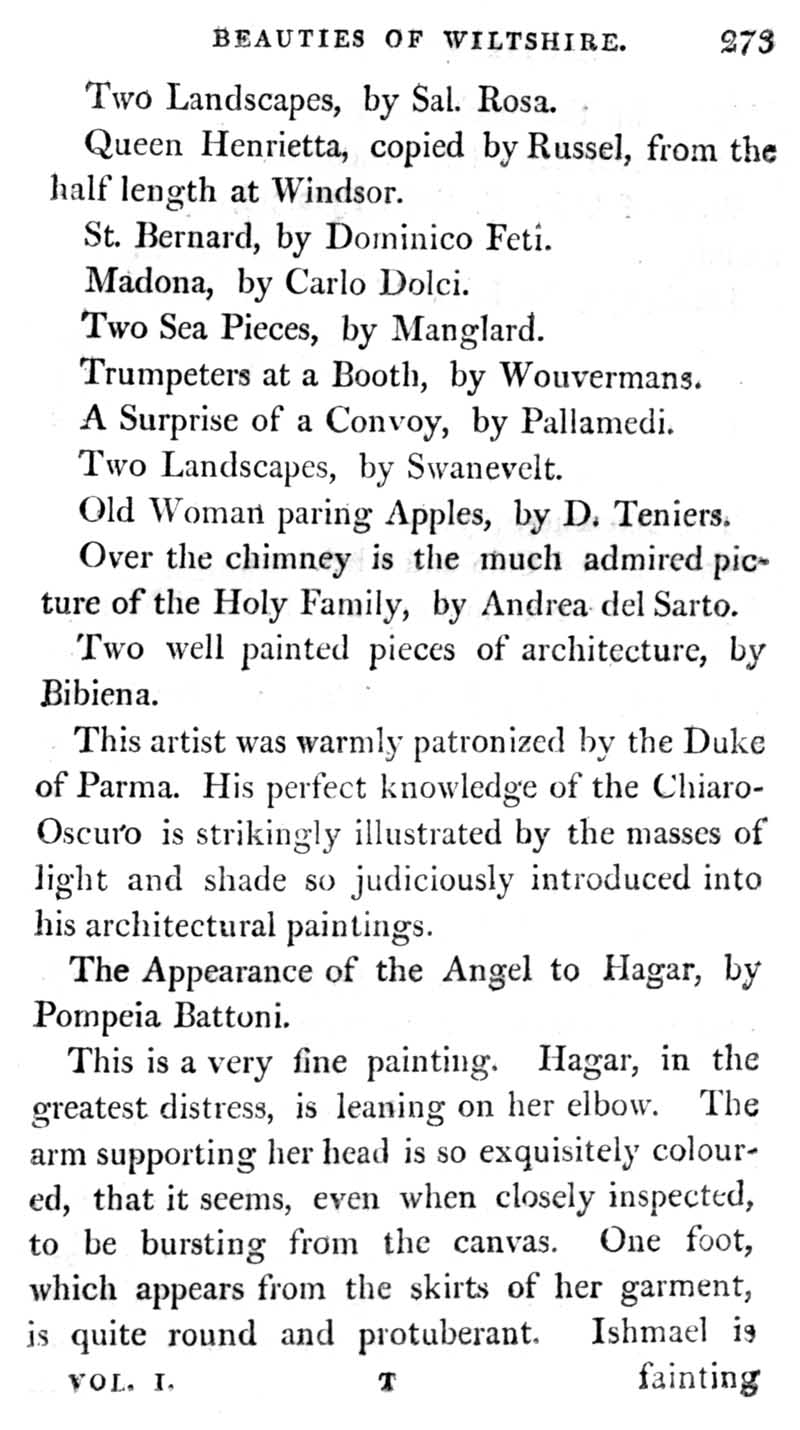 BEAUTIES OF WILTSHIRE. 273

Two Landscapes, by Sal. Rosa.

Queen Henrietta, copied by Russel, from the half length at Windsor.

St. Bernard, by Dominico Feti.

Madona, by Carlo Dolci.

Two Sea Pieces, by Manglard.

Trumpeters at a Booth, by Wouvermans.

A Surprise of a Convoy, by Pallamedi.

Two Landscapes, by Swanevelt.

Old Woman paring Apples, by D. Teniers.

Over the chimney is the much admired picture of the Holy Family, by Andrea del Sarto.

Two well painted pieces of architecture, by Bibiena.

This artist was warmly patronized by the Duke of Parma. His perfect knowledge of the Chiaro-Oscuro is strikingly illustrated by the masses of light and shade so judiciously introduced into his architectural paintings.

The Appearance of the Angel to Hagar, by Pompeia Battoni.

This is a very fine painting. Hagar, in the greatest distress, is leaning on her elbow. The arm supporting her head is so exquisitely coloured, that it seems, even when closely inspected, to be bursting from the canvas. One foot, which appears from the skirts of her garment, is quite round and protuberant. Ishmael is

VOL. I. T fainting